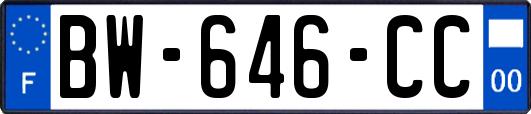 F
BW-646-CC
00